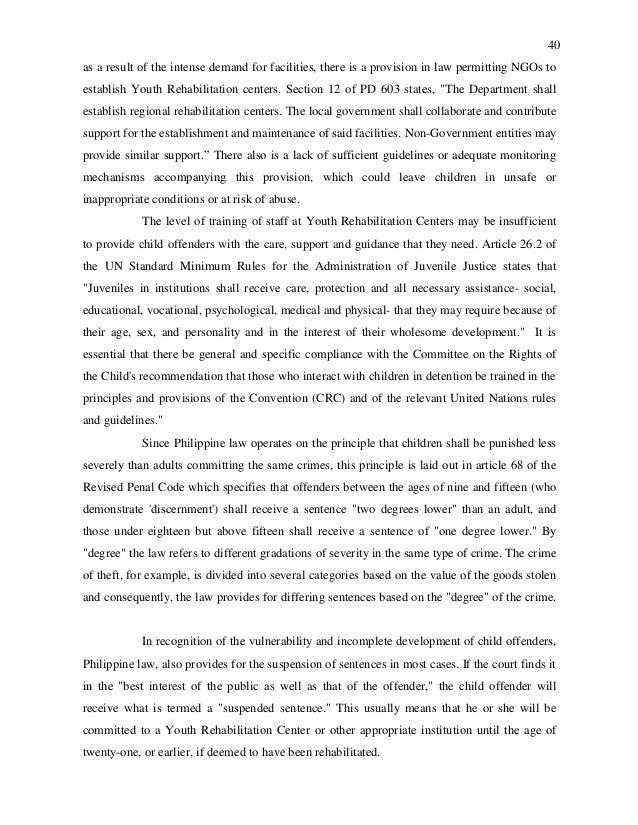 40

as a result of the intense demand for facilities, there is a provision in law permitting NGOs to establish Youth Rehabilitation centers. Section 12 of PD 603 states, "The Department shall establish regional rehabilitation centers. The local government shall collaborate and contribute support for the establishment and maintenance of said facilities. Non-Government entities may provide similar support." There also is a lack of sufficient guidelines or adequate monitoring mechanisms accompanying this provision, which could leave children in unsafe or inappropriate conditions or at risk of abuse.

The level of training of staff at Youth Rehabilitation Centers may be insufficient to provide child offenders with the care, support and guidance that they need. Article 26.2 of the UN Standard Minimum Rules for the Administration of Juvenile Justice states that "Juveniles in institutions shall receive care, protection and all necessary assistance- social, educational, vocational, psychological, medical and physical- that they may require because of their age, sex, and personality and in the interest of their wholesome development." It is essential that there be general and specific compliance with the Committee on the Rights of the Child's recommendation that those who interact with children in detention be trained in the principles and provisions of the Convention (CRC) and of the relevant United Nations rules and guidelines."

Since Philippine law operates on the principle that children shall be punished less severely than adults committing the same crimes, this principle is laid out in article 68 of the Revised Penal Code which specifies that offenders between the ages of nine and fifteen (who demonstrate 'discernment') shall receive a sentence "two degrees lower" than an adult, and those under eighteen but above fifteen shall receive a sentence of "one degree lower." By "degree" the law refers to different gradations of severity in the same type of crime. The crime of theft, for example, is divided into several categories based on the value of the goods stolen and consequently, the law provides for differing sentences based on the "degree" of the crime.

In recognition of the vulnerability and incomplete development of child offenders, Philippine law, also provides for the suspension of sentences in most cases. If the court finds it in the "best interest of the public as well as that of the offender," the child offender will receive what is termed a "suspended sentence." This usually means that he or she will be committed to a Youth Rehabilitation Center or other appropriate institution until the age of twenty-one, or earlier, if deemed to have been rehabilitated.